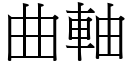 曲軸